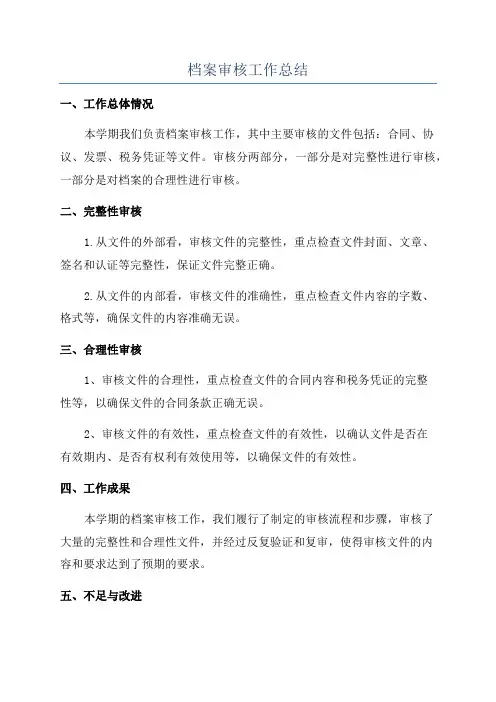 档案审核工作总结

一、工作总体情况

本学期我们负责档案审核工作，其中主要审核的文件包括：合同、协议、发票、税务凭证等文件。审核分两部分，一部分是对完整性进行审核，一部分是对档案的合理性进行审核。

二、完整性审核

1.从文件的外部看，审核文件的完整性，重点检查文件封面、文章、签名和认证等完整性，保证文件完整正确。

2.从文件的内部看，审核文件的准确性，重点检查文件内容的字数、格式等，确保文件的内容准确无误。

三、合理性审核

1、审核文件的合理性，重点检查文件的合同内容和税务凭证的完整性等，以确保文件的合同条款正确无误。

2、审核文件的有效性，重点检查文件的有效性，以确认文件是否在有效期内、是否有权利有效使用等，以确保文件的有效性。

四、工作成果

本学期的档案审核工作，我们履行了制定的审核流程和步骤，审核了大量的完整性和合理性文件，并经过反复验证和复审，使得审核文件的内容和要求达到了预期的要求。

五、不足与改进